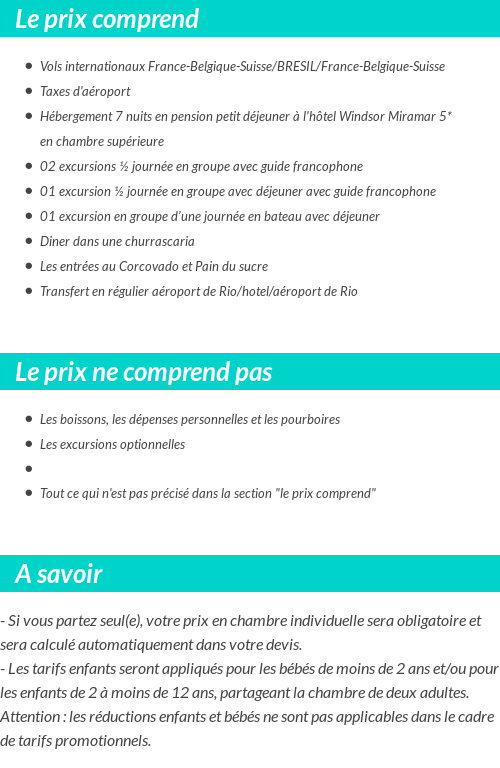 Le prix comprend

- Vols internationaux France-Belgique-Suisse/BRESIL/France-Belgique-Suisse
- Taxes d'aéroport
- Hébergement 7 nuits en pension petit déjeuner à l'hôtel Windsor Miramar 5* en chambre supérieure
- 02 excursions ½ journée en groupe avec guide francophone
- 01 excursion ½ journée en groupe avec déjeuner avec guide francophone
- 01 excursion en groupe d'une journée en bateau avec déjeuner
- Diner dans une churrascaria
- Les entrées au Corcovado et Pain du sucre
- Transfert en régulier aéroport de Rio/hotel/aéroport de Rio

Le prix ne comprend pas

- Les boissons, les dépenses personnelles et les pourboires
- Les excursions optionnelles
- 
- Tout ce qui n'est pas précisé dans la section "le prix comprend"

A savoir

- Si vous partez seul(e), votre prix en chambre individuelle sera obligatoire et sera calculé automatiquement dans votre devis.
- Les tarifs enfants seront appliqués pour les bébés de moins de 2 ans et/ou pour les enfants de 2 à moins de 12 ans, partageant la chambre de deux adultes.
Attention : les réductions enfants et bébés ne sont pas applicables dans le cadre de tarifs promotionnels.